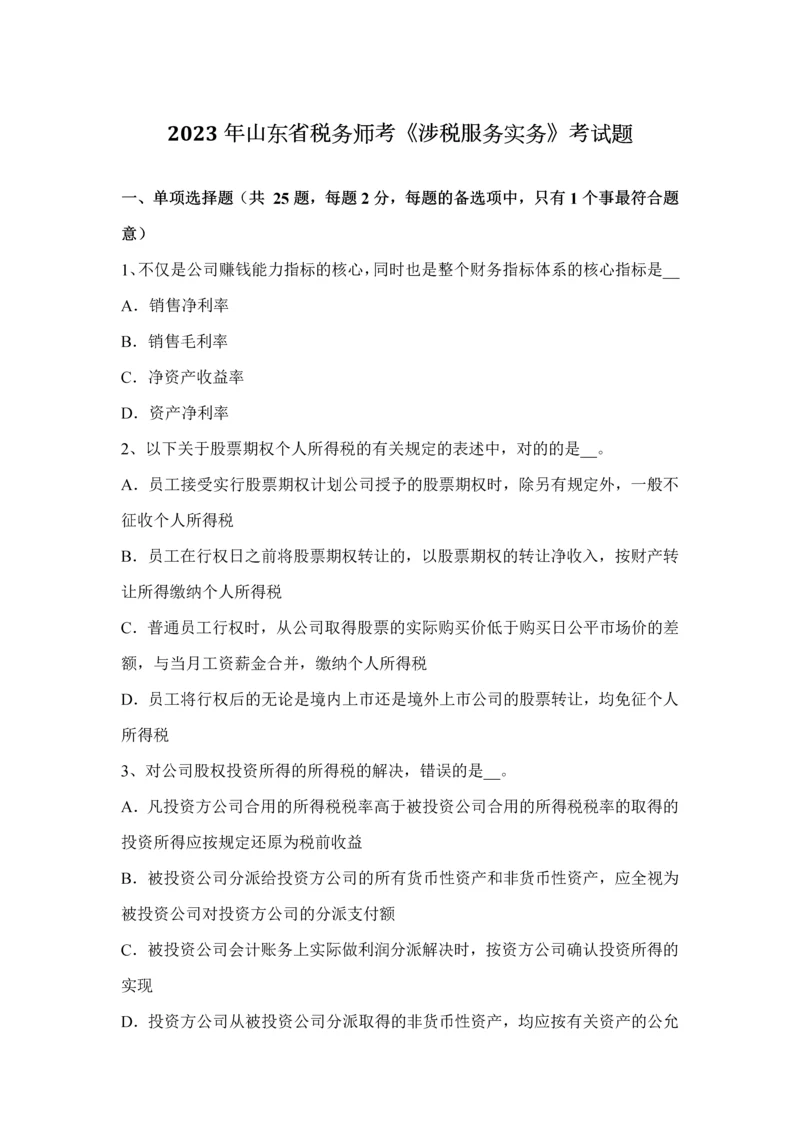 2023 年山东省税务师考《涉税服务实务》考试题

一、单项选择题（共 25 题，每题 2 分，每题的备选项中，只有 1 个事最符合题意）

1、不仅是公司赚钱能力指标的核心，同时也是整个财务指标体系的核心指标是__

A．销售净利率

B．销售毛利率

C．净资产收益率

D．资产净利率

2、以下关于股票期权个人所得税的有关规定的表述中，对的的是__。

A．员工接受实行股票期权计划公司授予的股票期权时，除另有规定外，一般不征收个人所得税

B．员工在行权日之前将股票期权转让的，以股票期权的转让净收入，按财产转让所得缴纳个人所得税

C．普通员工行权时，从公司取得股票的实际购买价低于购买日公平市场价的差额，与当月工资薪金合并，缴纳个人所得税

D．员工将行权后的无论是境内上市还是境外上市公司的股票转让，均免征个人所得税

3、对公司股权投资所得的所得税的解决，错误的是__。

A．凡投资方公司合用的所得税税率高于被投资公司合用的所得税税率的取得的投资所得应按规定还原为税前收益

B．被投资公司分派给投资方公司的所有货币性资产和非货币性资产，应全视为被投资公司对投资方公司的分派支付额

C．被投资公司会计账务上实际做利润分派解决时，按资方公司确认投资所得的实现

D．投资方公司从被投资公司分派取得的非货币性资产，均应按有关资产的公允